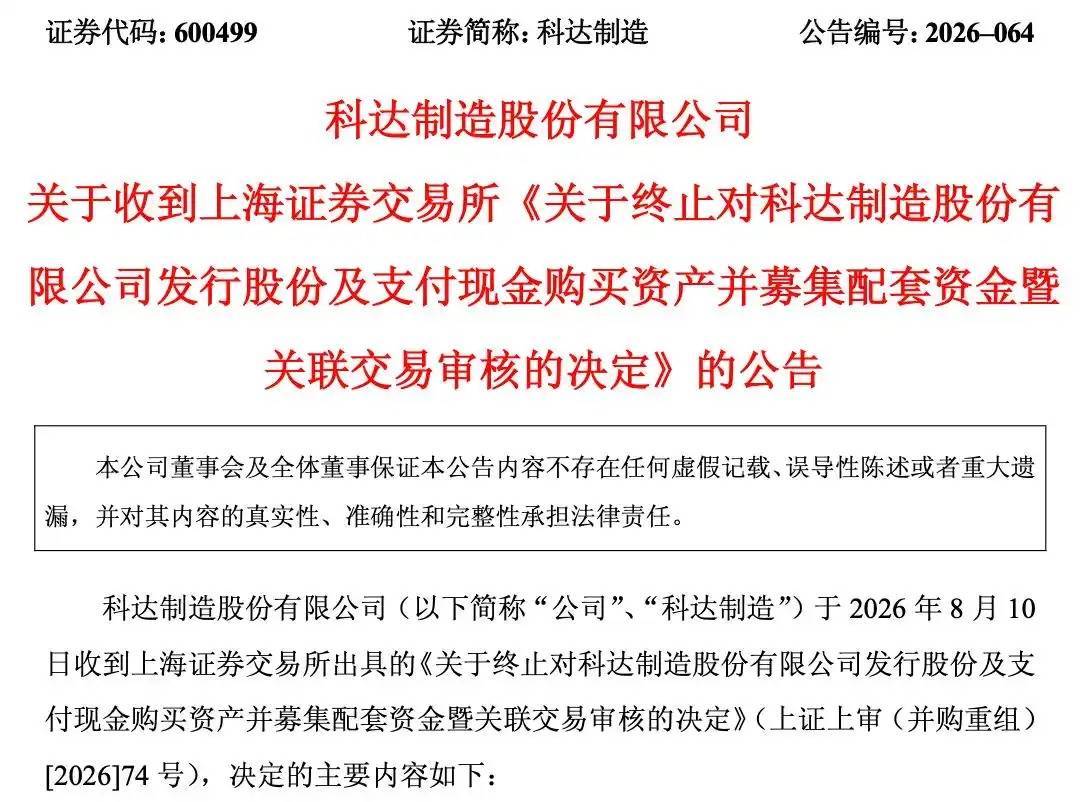 证券代码：600499　　　证券简称：科达制造　　　公告编号：2026–064

科达制造股份有限公司
关于收到上海证券交易所《关于终止对科达制造股份有限公司发行股份及支付现金购买资产并募集配套资金暨关联交易审核的决定》的公告

本公司董事会及全体董事保证本公告内容不存在任何虚假记载、误导性陈述或者重大遗漏，并对其内容的真实性、准确性和完整性承担法律责任。

科达制造股份有限公司（以下简称“公司”、“科达制造”）于 2026 年 8 月 10 日收到上海证券交易所出具的《关于终止对科达制造股份有限公司发行股份及支付现金购买资产并募集配套资金暨关联交易审核的决定》（上证上审（并购重组）[2026]74 号），决定的主要内容如下：